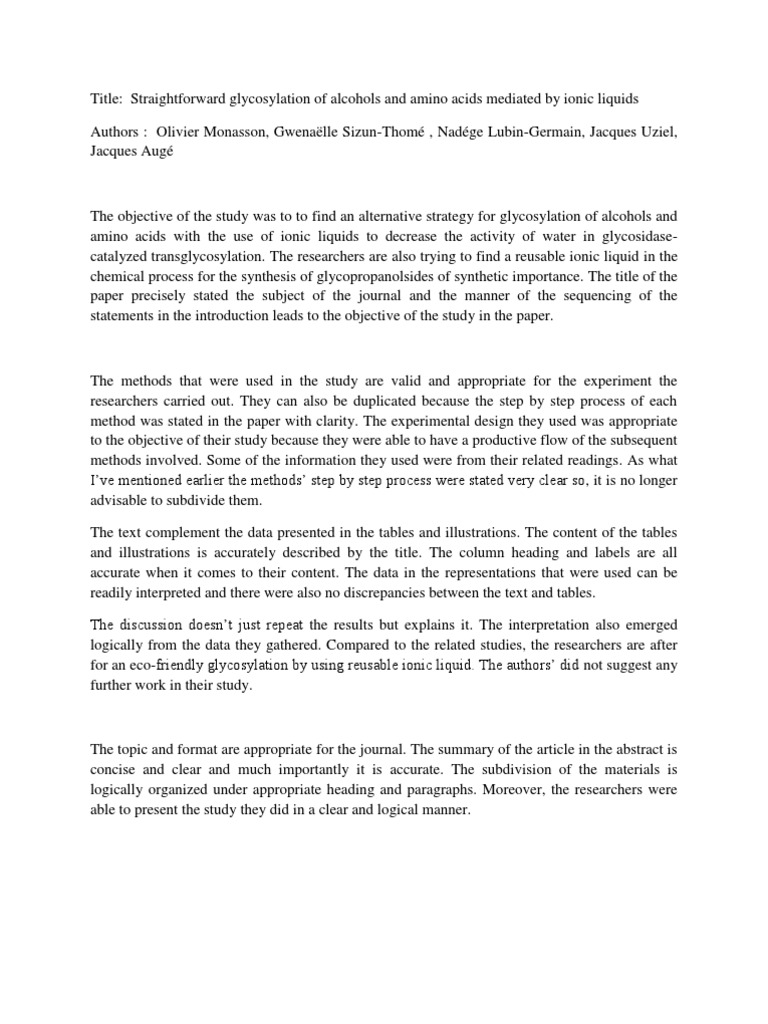 Title: Straightforward glycosylation of alcohols and amino acids mediated by ionic liquids

Authors : Olivier Monasson, Gwenaëlle Sizun-Thomé , Nadége Lubin-Germain, Jacques Uziel, Jacques Augé

The objective of the study was to to find an alternative strategy for glycosylation of alcohols and amino acids with the use of ionic liquids to decrease the activity of water in glycosidase-catalyzed transglycosylation. The researchers are also trying to find a reusable ionic liquid in the chemical process for the synthesis of glycopropanolsides of synthetic importance. The title of the paper precisely stated the subject of the journal and the manner of the sequencing of the statements in the introduction leads to the objective of the study in the paper.

The methods that were used in the study are valid and appropriate for the experiment the researchers carried out. They can also be duplicated because the step by step process of each method was stated in the paper with clarity. The experimental design they used was appropriate to the objective of their study because they were able to have a productive flow of the subsequent methods involved. Some of the information they used were from their related readings. As what I've mentioned earlier the methods' step by step process were stated very clear so, it is no longer advisable to subdivide them.

The text complement the data presented in the tables and illustrations. The content of the tables and illustrations is accurately described by the title. The column heading and labels are all accurate when it comes to their content. The data in the representations that were used can be readily interpreted and there were also no discrepancies between the text and tables.

The discussion doesn't just repeat the results but explains it. The interpretation also emerged logically from the data they gathered. Compared to the related studies, the researchers are after for an eco-friendly glycosylation by using reusable ionic liquid. The authors' did not suggest any further work in their study.

The topic and format are appropriate for the journal. The summary of the article in the abstract is concise and clear and much importantly it is accurate. The subdivision of the materials is logically organized under appropriate heading and paragraphs. Moreover, the researchers were able to present the study they did in a clear and logical manner.